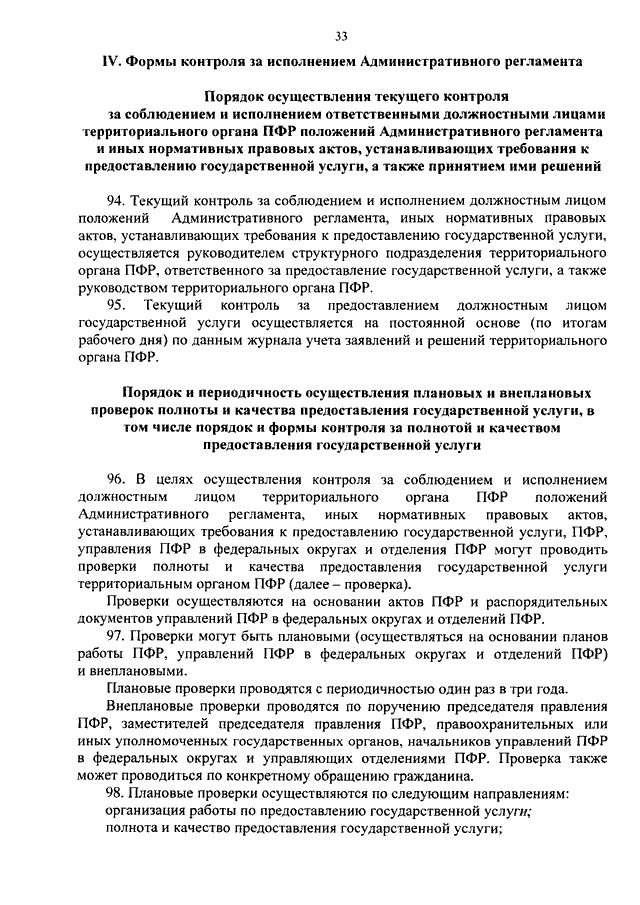 33

IV. Формы контроля за исполнением Административного регламента

Порядок осуществления текущего контроля за соблюдением и исполнением ответственными должностными лицами территориального органа ПФР положений Административного регламента и иных нормативных правовых актов, устанавливающих требования к предоставлению государственной услуги, а также принятием ими решений

94. Текущий контроль за соблюдением и исполнением должностным лицом положений Административного регламента, иных нормативных правовых актов, устанавливающих требования к предоставлению государственной услуги, осуществляется руководителем структурного подразделения территориального органа ПФР, ответственного за предоставление государственной услуги, а также руководством территориального органа ПФР.

95. Текущий контроль за предоставлением должностным лицом государственной услуги осуществляется на постоянной основе (по итогам рабочего дня) по данным журнала учета заявлений и решений территориального органа ПФР.

Порядок и периодичность осуществления плановых и внеплановых проверок полноты и качества предоставления государственной услуги, в том числе порядок и формы контроля за полнотой и качеством предоставления государственной услуги

96. В целях осуществления контроля за соблюдением и исполнением должностным лицом территориального органа ПФР положений Административного регламента, иных нормативных правовых актов, устанавливающих требования к предоставлению государственной услуги, ПФР, управления ПФР в федеральных округах и отделения ПФР могут проводить проверки полноты и качества предоставления государственной услуги территориальным органом ПФР (далее – проверка).

Проверки осуществляются на основании актов ПФР и распорядительных документов управлений ПФР в федеральных округах и отделений ПФР.

97. Проверки могут быть плановыми (осуществляться на основании планов работы ПФР, управлений ПФР в федеральных округах и отделений ПФР) и внеплановыми.

Плановые проверки проводятся с периодичностью один раз в три года.

Внеплановые проверки проводятся по поручению председателя правления ПФР, заместителей председателя правления ПФР, правоохранительных или иных уполномоченных государственных органов, начальников управлений ПФР в федеральных округах и управляющих отделениями ПФР. Проверка также может проводиться по конкретному обращению гражданина.

98. Плановые проверки осуществляются по следующим направлениям:
организация работы по предоставлению государственной услуги;
полнота и качество предоставления государственной услуги;